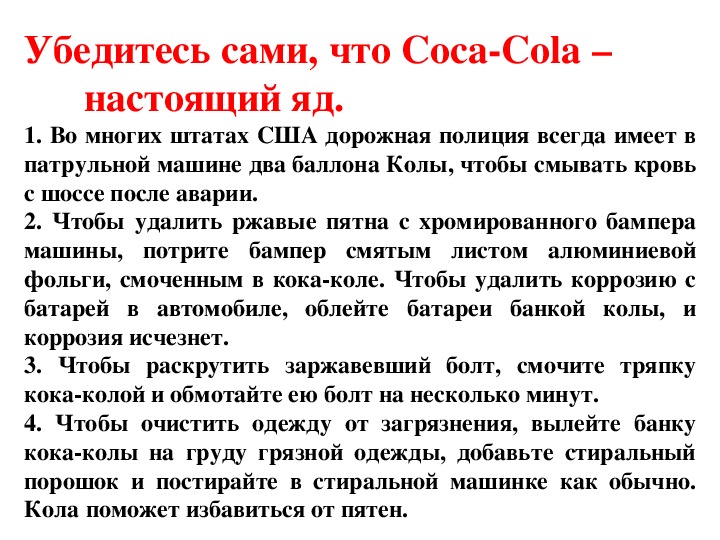 Убедитесь сами, что Coca-Cola – настоящий яд.

1. Во многих штатах США дорожная полиция всегда имеет в патрульной машине два баллона Колы, чтобы смывать кровь с шоссе после аварии.

2. Чтобы удалить ржавые пятна с хромированного бампера машины, потрите бампер смятым листом алюминиевой фольги, смоченным в кока-коле. Чтобы удалить коррозию с батарей в автомобиле, облейте батареи банкой колы, и коррозия исчезнет.

3. Чтобы раскрутить заржавевший болт, смочите тряпку кока-колой и обмотайте ею болт на несколько минут.

4. Чтобы очистить одежду от загрязнения, вылейте банку кока-колы на груду грязной одежды, добавьте стиральный порошок и постирайте в стиральной машинке как обычно. Кола поможет избавиться от пятен.